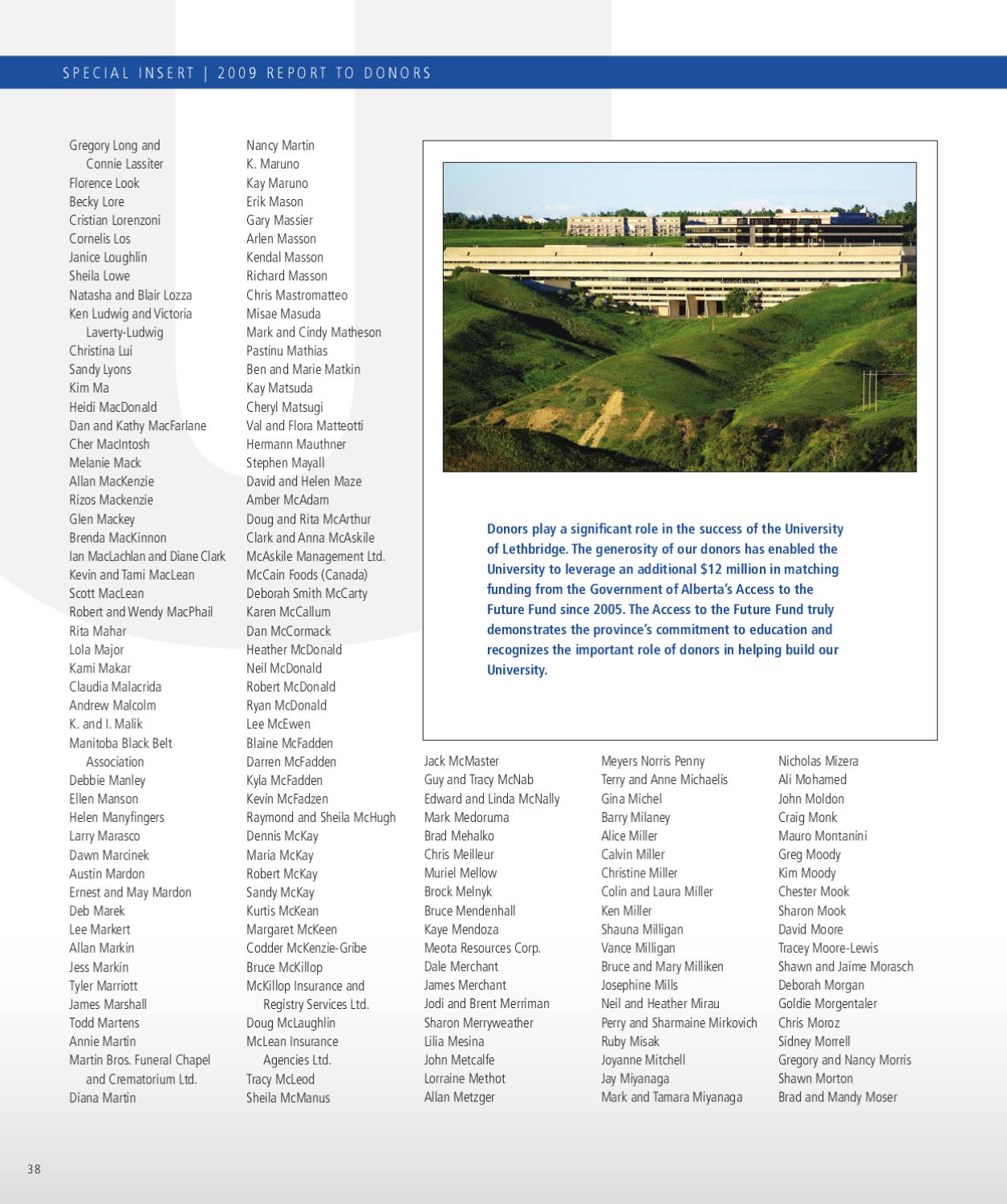 SPECIAL INSERT | 2009 REPORT TO DONORS

Gregory Long and Connie Lassiter
Florence Look
Becky Lore
Cristian Lorenzoni
Cornelis Los
Janice Loughlin
Sheila Lowe
Natasha and Blair Lozza
Ken Ludwig and Victoria Laverty-Ludwig
Christina Lui
Sandy Lyons
Kim Ma
Heidi MacDonald
Dan and Kathy MacFarlane
Cher MacIntosh
Melanie Mack
Allan MacKenzie
Rizos Mackenzie
Glen Mackey
Brenda MacKinnon
Ian MacLachlan and Diane Clark
Kevin and Tami MacLean
Scott MacLean
Robert and Wendy MacPhail
Rita Mahar
Lola Major
Kami Makar
Claudia Malacrida
Andrew Malcolm
K. and I. Malik
Manitoba Black Belt Association
Debbie Manley
Ellen Manson
Helen Manyfingers
Larry Marasco
Dawn Marcinek
Austin Mardon
Ernest and May Mardon
Deb Marek
Lee Markert
Allan Markin
Jess Markin
Tyler Marriott
James Marshall
Todd Martens
Annie Martin
Martin Bros. Funeral Chapel and Crematorium Ltd.
Diana Martin

Nancy Martin
K. Maruno
Kay Maruno
Erik Mason
Gary Massier
Arlen Masson
Kendal Masson
Richard Masson
Chris Mastromatteo
Misae Masuda
Mark and Cindy Matheson
Pastinu Mathias
Ben and Marie Matkin
Kay Matsuda
Cheryl Matsugi
Val and Flora Matteotti
Hermann Mauthner
Stephen Mayall
David and Helen Maze
Amber McAdam
Doug and Rita McArthur
Clark and Anna McAskile
McAskile Management Ltd.
McCain Foods (Canada)
Deborah Smith McCarty
Karen McCallum
Dan McCormack
Heather McDonald
Neil McDonald
Robert McDonald
Ryan McDonald
Lee McEwen
Blaine McFadden
Darren McFadden
Kyla McFadden
Kevin McFadzen
Raymond and Sheila McHugh
Dennis McKay
Maria McKay
Robert McKay
Sandy McKay
Kurtis McKean
Margaret McKeen
Codder McKenzie-Gribe
Bruce McKillop
McKillop Insurance and Registry Services Ltd.
Doug McLaughlin
McLean Insurance Agencies Ltd.
Tracy McLeod
Sheila McManus

Donors play a significant role in the success of the University of Lethbridge. The generosity of our donors has enabled the University to leverage an additional $12 million in matching funding from the Government of Alberta's Access to the Future Fund since 2005. The Access to the Future Fund truly demonstrates the province's commitment to education and recognizes the important role of donors in helping build our University.

Jack McMaster
Guy and Tracy McNab
Edward and Linda McNally
Mark Medoruma
Brad Mehalko
Chris Meilleur
Muriel Mellow
Brock Melnyk
Bruce Mendenhall
Kaye Mendoza
Meota Resources Corp.
Dale Merchant
James Merchant
Jodi and Brent Merriman
Sharon Merryweather
Lilia Mesina
John Metcalfe
Lorraine Methot
Allan Metzger

Meyers Norris Penny
Terry and Anne Michaelis
Gina Michel
Barry Milaney
Alice Miller
Calvin Miller
Christine Miller
Colin and Laura Miller
Ken Miller
Shauna Milligan
Vance Milligan
Bruce and Mary Milliken
Josephine Mills
Neil and Heather Mirau
Perry and Sharmaine Mirkovich
Ruby Misak
Joyanne Mitchell
Jay Miyanaga
Mark and Tamara Miyanaga

Nicholas Mizera
Ali Mohamed
John Moldon
Craig Monk
Mauro Montanini
Greg Moody
Kim Moody
Chester Mook
Sharon Mook
David Moore
Tracey Moore-Lewis
Shawn and Jaime Morasch
Deborah Morgan
Goldie Morgentaler
Chris Moroz
Sidney Morrell
Gregory and Nancy Morris
Shawn Morton
Brad and Mandy Moser

38